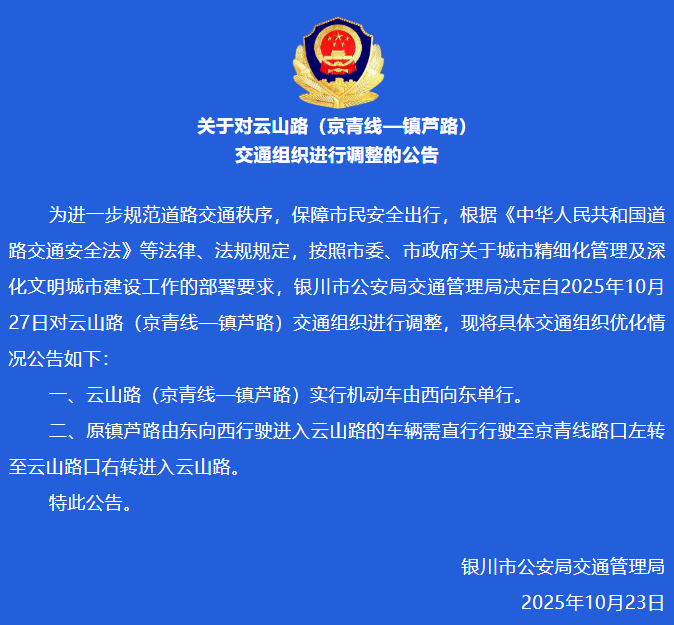 关于对云山路（京青线—镇芦路）
交通组织进行调整的公告

为进一步规范道路交通秩序，保障市民安全出行，根据《中华人民共和国道路交通安全法》等法律、法规规定，按照市委、市政府关于城市精细化管理及深化文明城市建设工作的部署要求，银川市公安局交通管理局决定自2025年10月27日对云山路（京青线—镇芦路）交通组织进行调整，现将具体交通组织优化情况公告如下：

一、云山路（京青线—镇芦路）实行机动车由西向东单行。

二、原镇芦路由东向西行驶进入云山路的车辆需直行行驶至京青线路口左转至云山路口右转进入云山路。

特此公告。

银川市公安局交通管理局
2025年10月23日